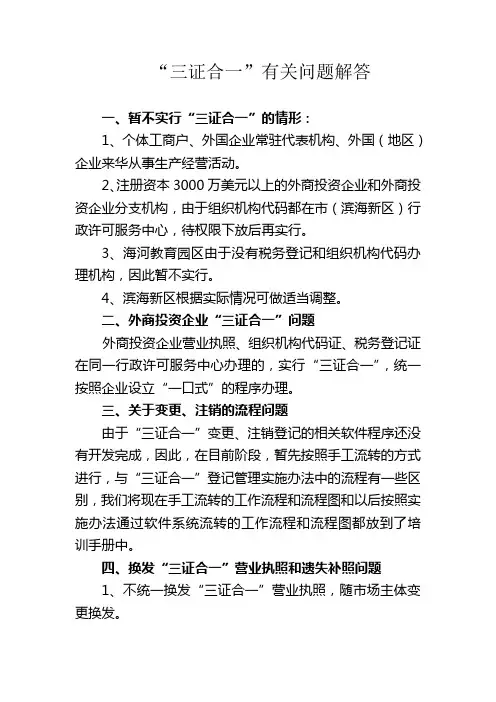 “三证合一”有关问题解答

一、暂不实行“三证合一”的情形：

1、个体工商户、外国企业常驻代表机构、外国（地区）企业来华从事生产经营活动。

2、注册资本 3000 万美元以上的外商投资企业和外商投资企业分支机构，由于组织机构代码都在市（滨海新区）行政许可服务中心，待权限下放后再实行。

3、海河教育园区由于没有税务登记和组织机构代码办理机构，因此暂不实行。

4、滨海新区根据实际情况可做适当调整。

二、外商投资企业“三证合一”问题

外商投资企业营业执照、组织机构代码证、税务登记证在同一行政许可服务中心办理的，实行“三证合一”，统一按照企业设立“一口式”的程序办理。

三、关于变更、注销的流程问题

由于“三证合一”变更、注销登记的相关软件程序还没有开发完成，因此，在目前阶段，暂先按照手工流转的方式进行，与“三证合一”登记管理实施办法中的流程有一些区别，我们将现在手工流转的工作流程和流程图和以后按照实施办法通过软件系统流转的工作流程和流程图都放到了培训手册中。

四、换发“三证合一”营业执照和遗失补照问题

1、不统一换发“三证合一”营业执照，随市场主体变更换发。